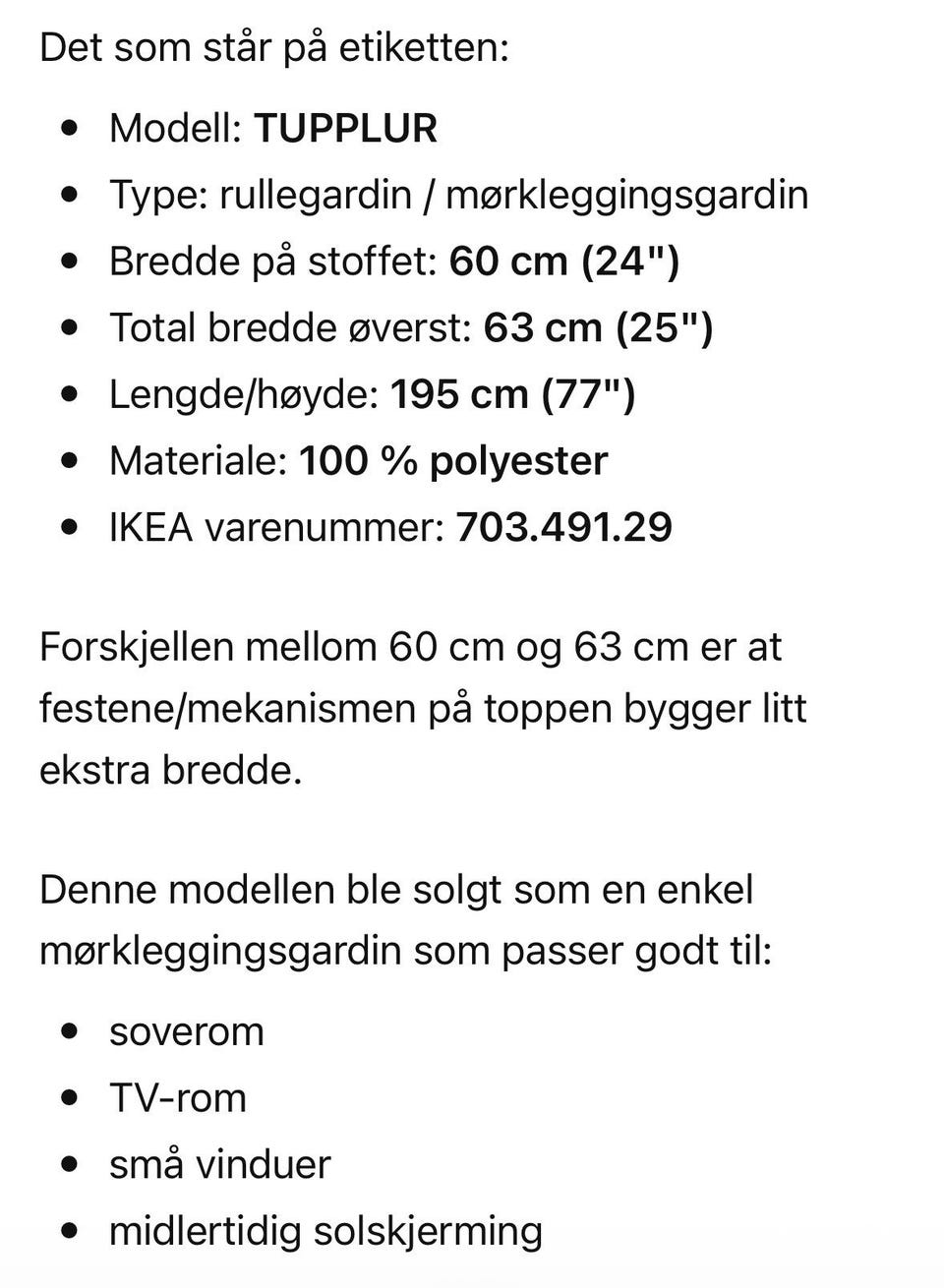 Det som står på etiketten:

- Modell: TUPPLUR
- Type: rullegardin / mørkleggingsgardin
- Bredde på stoffet: 60 cm (24")
- Total bredde øverst: 63 cm (25")
- Lengde/høyde: 195 cm (77")
- Materiale: 100 % polyester
- IKEA varenummer: 703.491.29

Forskjellen mellom 60 cm og 63 cm er at festene/mekanismen på toppen bygger litt ekstra bredde.

Denne modellen ble solgt som en enkel mørkleggingsgardin som passer godt til:

- soverom
- TV-rom
- små vinduer
- midlertidig solskjerming